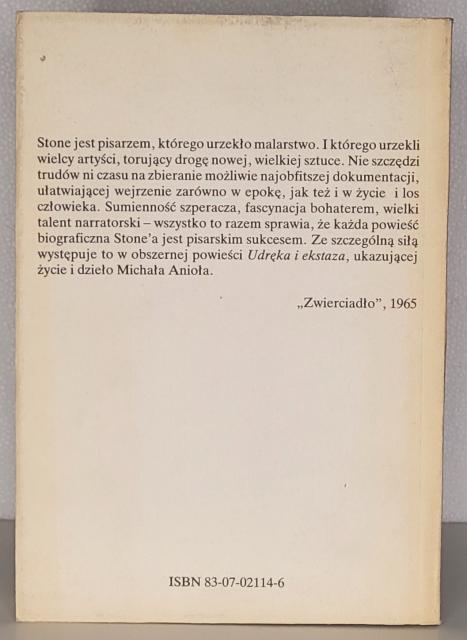 Stone jest pisarzem, którego urzekło malarstwo. I którego urzekli wielcy artyści, torujący drogę nowej, wielkiej sztuce. Nie szczędzi trudów ni czasu na zbieranie możliwie najobfitszej dokumentacji, ułatwiającej wejrzenie zarówno w epokę, jak też i w życie i los człowieka. Sumienność szperacza, fascynacja bohaterem, wielki talent narratorski – wszystko to razem sprawia, że każda powieść biograficzna Stone'a jest pisarskim sukcesem. Ze szczególną siłą występuje to w obszernej powieści Udręka i ekstaza, ukazującej życie i dzieło Michała Anioła.

„Zwierciadło", 1965

ISBN 83-07-02114-6